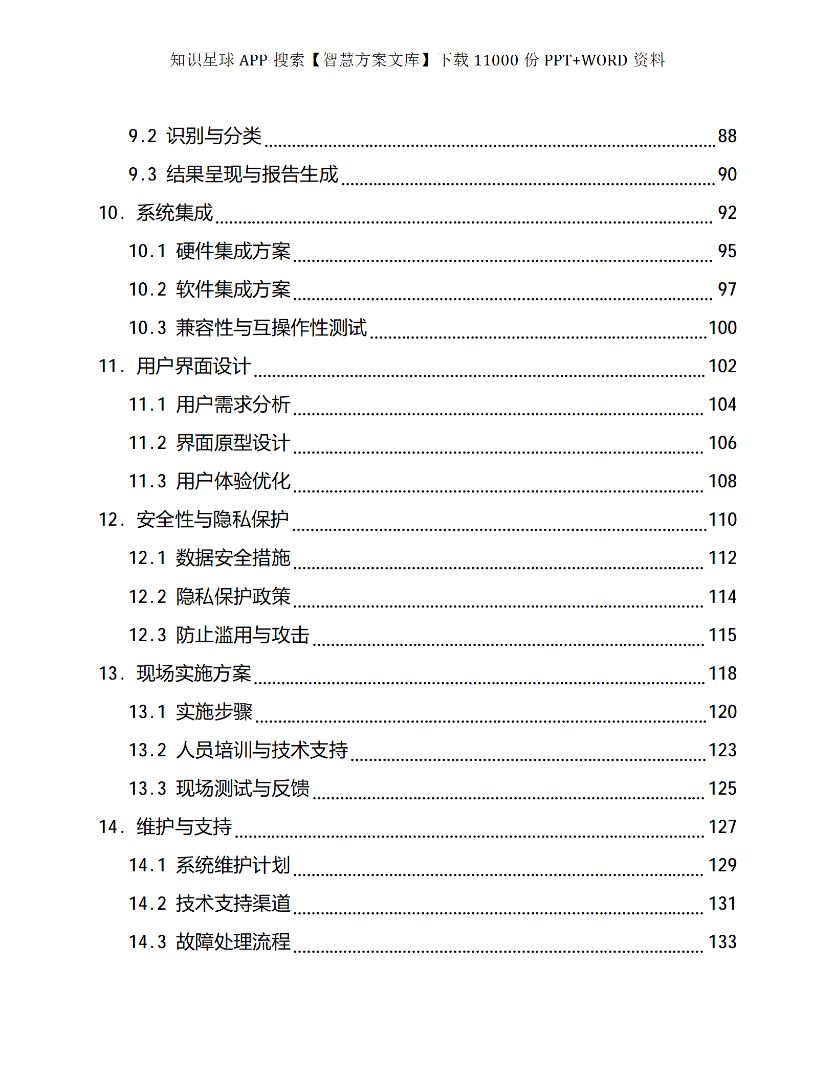 知识星球 APP 搜索【智慧方案文库】下载 11000 份 PPT+WORD 资料

9.2 识别与分类 88
9.3 结果呈现与报告生成 90
10. 系统集成 92
10.1 硬件集成方案 95
10.2 软件集成方案 97
10.3 兼容性与互操作性测试 100
11. 用户界面设计 102
11.1 用户需求分析 104
11.2 界面原型设计 106
11.3 用户体验优化 108
12. 安全性与隐私保护 110
12.1 数据安全措施 112
12.2 隐私保护政策 114
12.3 防止滥用与攻击 115
13. 现场实施方案 118
13.1 实施步骤 120
13.2 人员培训与技术支持 123
13.3 现场测试与反馈 125
14. 维护与支持 127
14.1 系统维护计划 129
14.2 技术支持渠道 131
14.3 故障处理流程 133